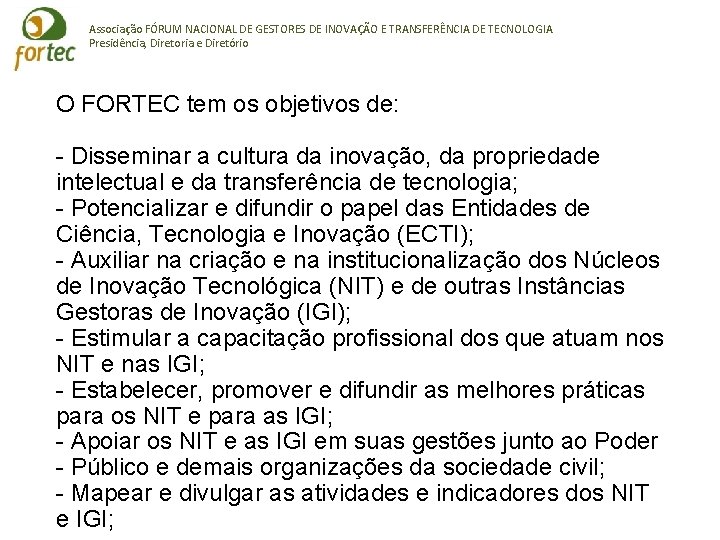 fortec

Associação FÓRUM NACIONAL DE GESTORES DE INOVAÇÃO E TRANSFERÊNCIA DE TECNOLOGIA
Presidência, Diretoria e Diretório

O FORTEC tem os objetivos de:

- Disseminar a cultura da inovação, da propriedade intelectual e da transferência de tecnologia;
- Potencializar e difundir o papel das Entidades de Ciência, Tecnologia e Inovação (ECTI);
- Auxiliar na criação e na institucionalização dos Núcleos de Inovação Tecnológica (NIT) e de outras Instâncias Gestoras de Inovação (IGI);
- Estimular a capacitação profissional dos que atuam nos NIT e nas IGI;
- Estabelecer, promover e difundir as melhores práticas para os NIT e para as IGI;
- Apoiar os NIT e as IGI em suas gestões junto ao Poder
- Público e demais organizações da sociedade civil;
- Mapear e divulgar as atividades e indicadores dos NIT e IGI;